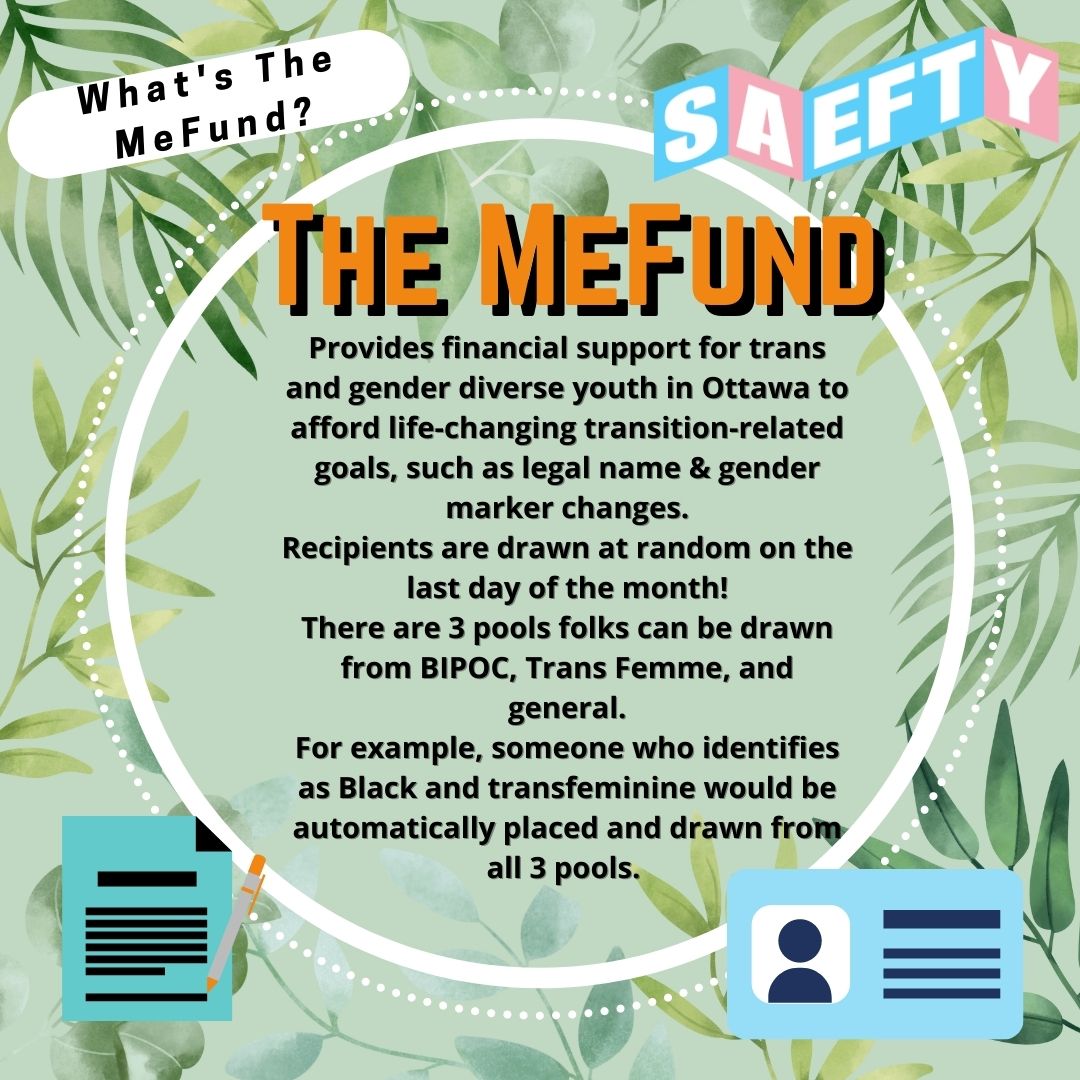 What's The MeFund?

SAEFTY

THE MEFUND

Provides financial support for trans and gender diverse youth in Ottawa to afford life-changing transition-related goals, such as legal name & gender marker changes.
Recipients are drawn at random on the last day of the month!
There are 3 pools folks can be drawn from BIPOC, Trans Femme, and general.
For example, someone who identifies as Black and transfeminine would be automatically placed and drawn from all 3 pools.